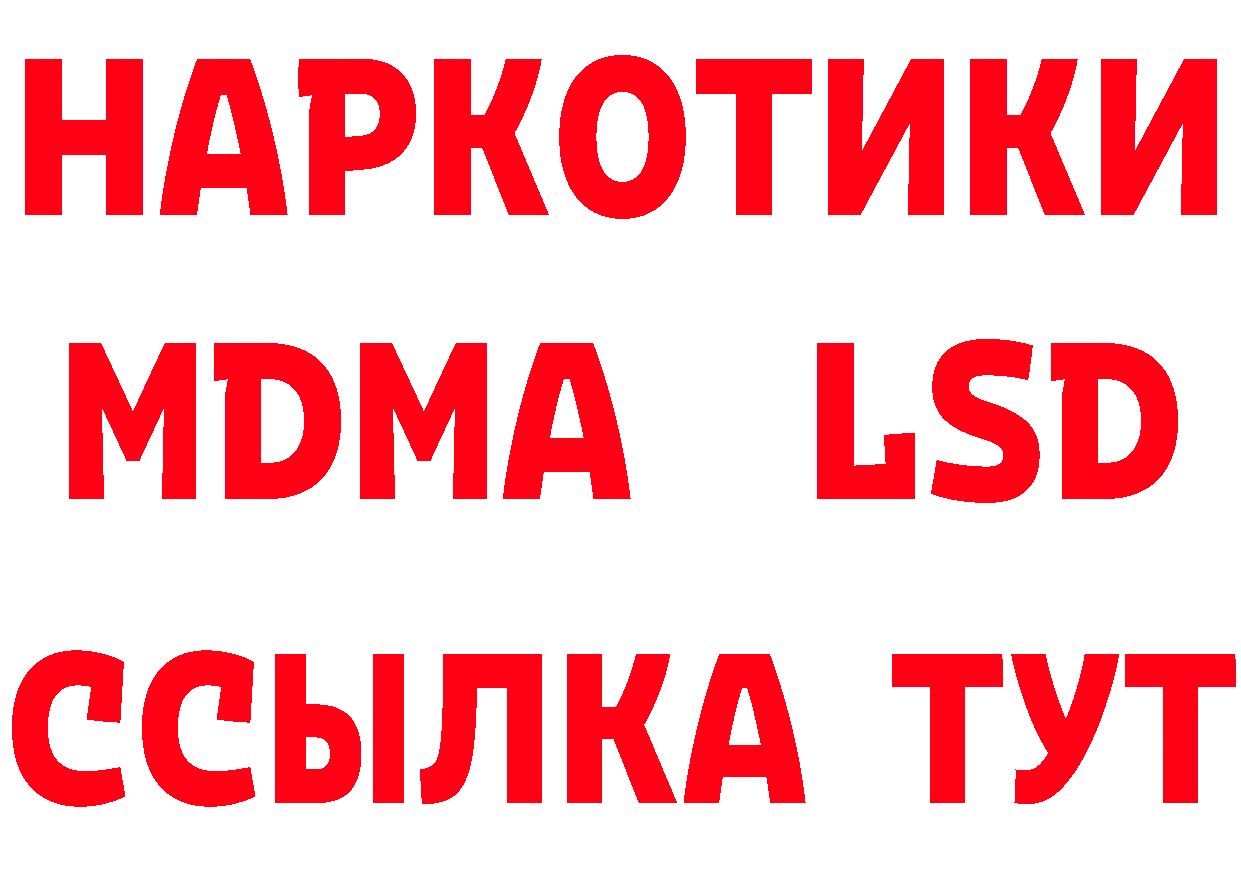 НАРКОТИКИ
MDMA LSD
ССЫЛКА ТУТ